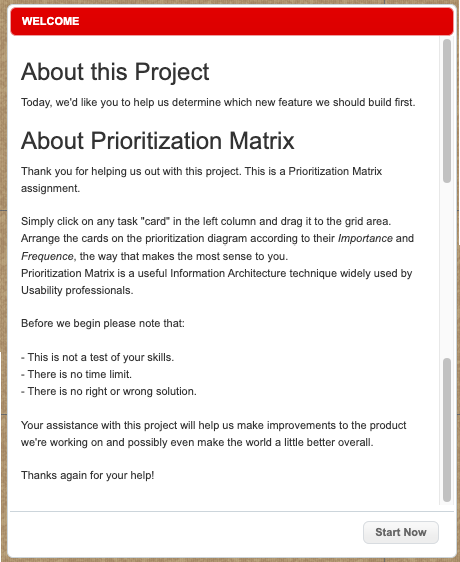 WELCOME

About this Project

Today, we'd like you to help us determine which new feature we should build first.

About Prioritization Matrix

Thank you for helping us out with this project. This is a Prioritization Matrix assignment.

Simply click on any task "card" in the left column and drag it to the grid area. Arrange the cards on the prioritization diagram according to their Importance and Frequence, the way that makes the most sense to you.
Prioritization Matrix is a useful Information Architecture technique widely used by Usability professionals.

Before we begin please note that:

- This is not a test of your skills.
- There is no time limit.
- There is no right or wrong solution.

Your assistance with this project will help us make improvements to the product we're working on and possibly even make the world a little better overall.

Thanks again for your help!

Start Now